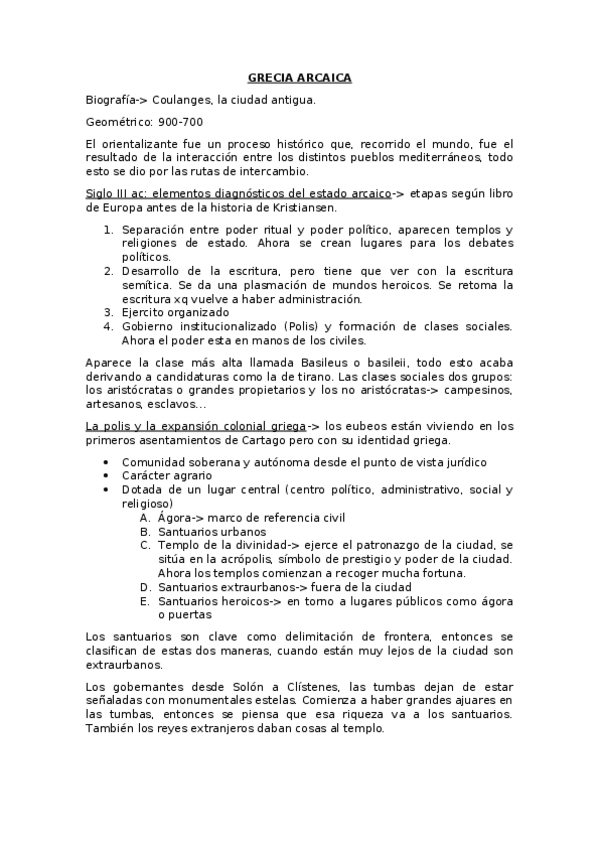 GRECIA ARCAICA

Biografía-> Coulanges, la ciudad antigua.

Geométrico: 900-700

El orientalizante fue un proceso histórico que, recorrido el mundo, fue el resultado de la interacción entre los distintos pueblos mediterráneos, todo esto se dio por las rutas de intercambio.

Siglo III ac: elementos diagnósticos del estado arcaico-> etapas según libro de Europa antes de la historia de Kristiansen.

1. Separación entre poder ritual y poder político, aparecen templos y religiones de estado. Ahora se crean lugares para los debates políticos.
2. Desarrollo de la escritura, pero tiene que ver con la escritura semítica. Se da una plasmación de mundos heroicos. Se retoma la escritura xq vuelve a haber administración.
3. Ejercito organizado
4. Gobierno institucionalizado (Polis) y formación de clases sociales. Ahora el poder esta en manos de los civiles.

Aparece la clase más alta llamada Basileus o basileii, todo esto acaba derivando a candidaturas como la de tirano. Las clases sociales dos grupos: los aristócratas o grandes propietarios y los no aristócratas-> campesinos, artesanos, esclavos…

La polis y la expansión colonial griega-> los eubeos están viviendo en los primeros asentamientos de Cartago pero con su identidad griega.

• Comunidad soberana y autónoma desde el punto de vista jurídico
• Carácter agrario
• Dotada de un lugar central (centro político, administrativo, social y religioso)
A. Ágora-> marco de referencia civil
B. Santuarios urbanos
C. Templo de la divinidad-> ejerce el patronazgo de la ciudad, se sitúa en la acrópolis, símbolo de prestigio y poder de la ciudad. Ahora los templos comienzan a recoger mucha fortuna.
D. Santuarios extraurbanos-> fuera de la ciudad
E. Santuarios heroicos-> en torno a lugares públicos como ágora o puertas

Los santuarios son clave como delimitación de frontera, entonces se clasifican de estas dos maneras, cuando están muy lejos de la ciudad son extraurbanos.

Los gobernantes desde Solón a Clístenes, las tumbas dejan de estar señaladas con monumentales estelas. Comienza a haber grandes ajuares en las tumbas, entonces se piensa que esa riqueza va a los santuarios. También los reyes extranjeros daban cosas al templo.